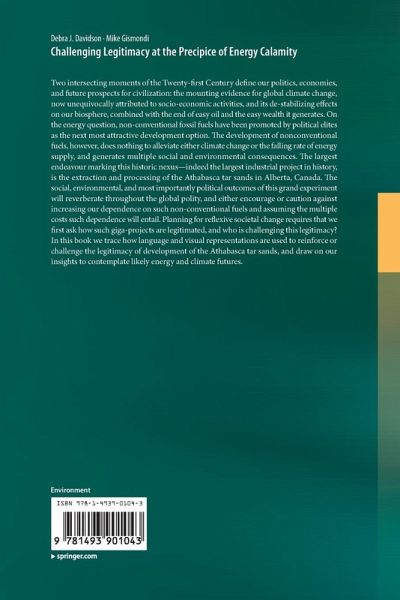 Debra J. Davidson · Mike Gismondi

Challenging Legitimacy at the Precipice of Energy Calamity

Two intersecting moments of the Twenty-first Century define our politics, economies, and future prospects for civilization: the mounting evidence for global climate change, now unequivocally attributed to socio-economic activities, and its de-stabilizing effects on our biosphere, combined with the end of easy oil and the easy wealth it generates. On the energy question, non-conventional fossil fuels have been promoted by political elites as the next most attractive development option. The development of nonconventional fuels, however, does nothing to alleviate either climate change or the falling rate of energy supply, and generates multiple social and environmental consequences. The largest endeavour marking this historic nexus—indeed the largest industrial project in history, is the extraction and processing of the Athabasca tar sands in Alberta, Canada. The social, environmental, and most importantly political outcomes of this grand experiment will reverberate throughout the global polity, and either encourage or caution against increasing our dependence on such non-conventional fuels and assuming the multiple costs such dependence will entail. Planning for reflexive societal change requires that we first ask how such giga-projects are legitimated, and who is challenging this legitimacy? In this book we trace how language and visual representations are used to reinforce or challenge the legitimacy of development of the Athabasca tar sands, and draw on our insights to contemplate likely energy and climate futures.

Environment

ISBN 978-1-4939-0104-3

9 781493 901043

▸ springer.com